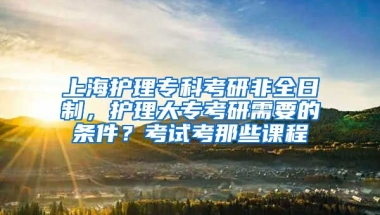 上海护理专科考研非全日制，护理大专考研需要的条件？考试考那些课程